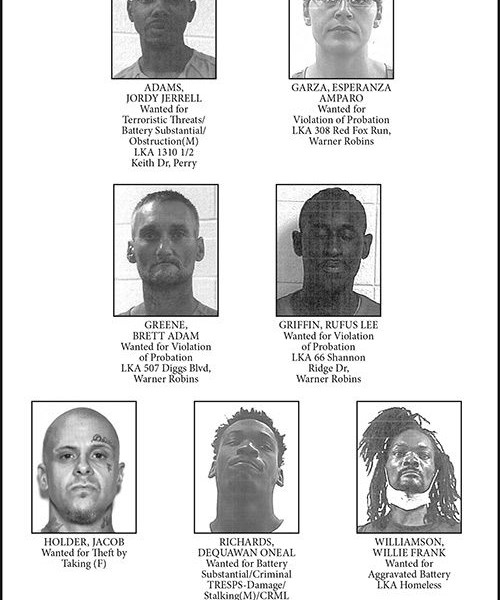 ADAMS, JORDY JERRELL
Wanted for Terroristic Threats/ Battery Substantial/ Obstruction(M)
LKA 1310 1/2 Keith Dr, Perry

GARZA, ESPERANZA AMPARO
Wanted for Violation of Probation
LKA 308 Red Fox Run, Warner Robins

GREENE, BRETT ADAM
Wanted for Violation of Probation
LKA 507 Diggs Blvd, Warner Robins

GRIFFIN, RUFUS LEE
Wanted for Violation of Probation
LKA 66 Shannon Ridge Dr, Warner Robins

HOLDER, JACOB
Wanted for Theft by Taking (F)

RICHARDS, DEQUAWAN ONEAL
Wanted for Battery Substantial/Criminal TRESPS-Damage/ Stalking(M)/CRML

WILLIAMSON, WILLIE FRANK
Wanted for Aggravated Battery
LKA Homeless